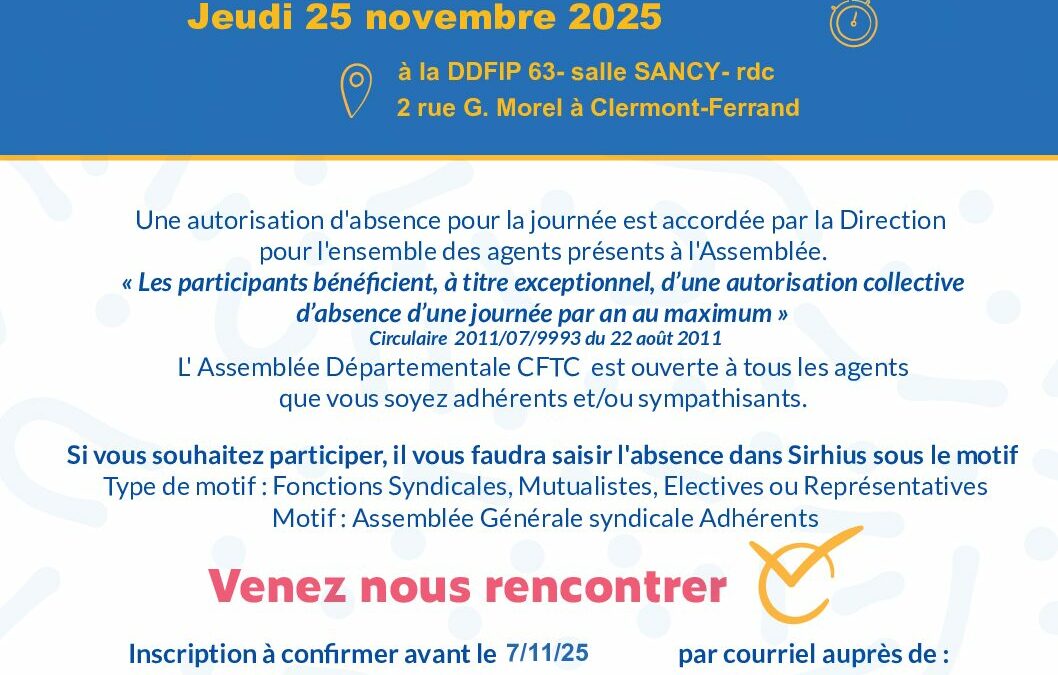 Jeudi 25 novembre 2025

à la DDFIP 63- salle SANCY- rdc
2 rue G. Morel à Clermont-Ferrand

Une autorisation d'absence pour la journée est accordée par la Direction pour l'ensemble des agents présents à l'Assemblée.
« Les participants bénéficient, à titre exceptionnel, d'une autorisation collective d'absence d'une journée par an au maximum »
Circulaire 2011/07/9993 du 22 août 2011
L' Assemblée Départementale CFTC est ouverte à tous les agents que vous soyez adhérents et/ou sympathisants.

Si vous souhaitez participer, il vous faudra saisir l'absence dans Sirhius sous le motif
Type de motif : Fonctions Syndicales, Mutualistes, Electives ou Représentatives
Motif : Assemblée Générale syndicale Adhérents

Venez nous rencontrer

Inscription à confirmer avant le 7/11/25 par courriel auprès de :